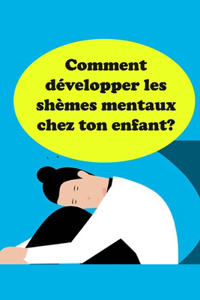 Comment développer les shèmes mentaux chez ton enfant?